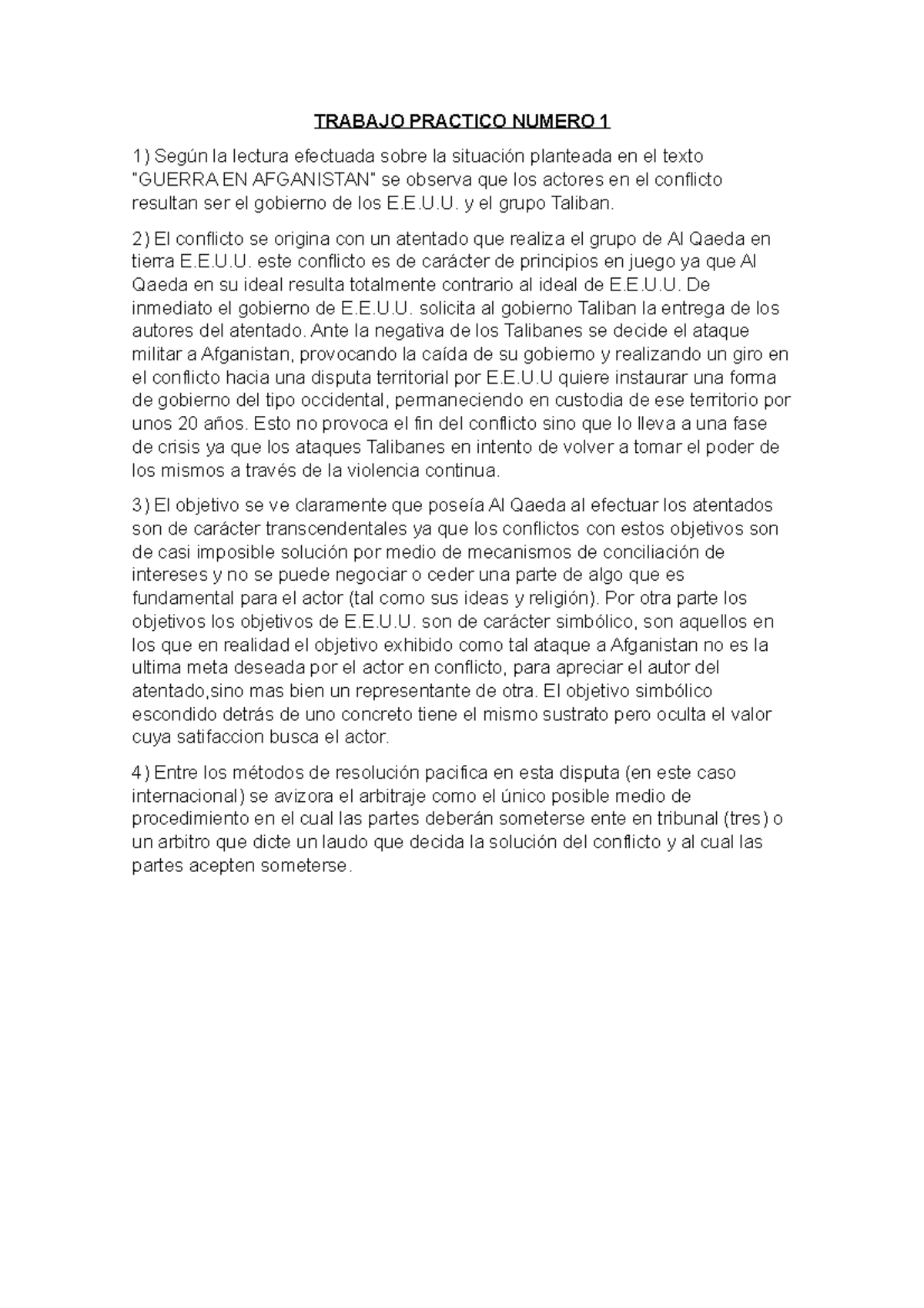 TRABAJO PRACTICO NUMERO 1

1) Según la lectura efectuada sobre la situación planteada en el texto "GUERRA EN AFGANISTAN" se observa que los actores en el conflicto resultan ser el gobierno de los E.E.U.U. y el grupo Taliban.

2) El conflicto se origina con un atentado que realiza el grupo de Al Qaeda en tierra E.E.U.U. este conflicto es de carácter de principios en juego ya que Al Qaeda en su ideal resulta totalmente contrario al ideal de E.E.U.U. De inmediato el gobierno de E.E.U.U. solicita al gobierno Taliban la entrega de los autores del atentado. Ante la negativa de los Talibanes se decide el ataque militar a Afganistan, provocando la caída de su gobierno y realizando un giro en el conflicto hacia una disputa territorial por E.E.U.U quiere instaurar una forma de gobierno del tipo occidental, permaneciendo en custodia de ese territorio por unos 20 años. Esto no provoca el fin del conflicto sino que lo lleva a una fase de crisis ya que los ataques Talibanes en intento de volver a tomar el poder de los mismos a través de la violencia continua.

3) El objetivo se ve claramente que poseía Al Qaeda al efectuar los atentados son de carácter transcendentales ya que los conflictos con estos objetivos son de casi imposible solución por medio de mecanismos de conciliación de intereses y no se puede negociar o ceder una parte de algo que es fundamental para el actor (tal como sus ideas y religión). Por otra parte los objetivos los objetivos de E.E.U.U. son de carácter simbólico, son aquellos en los que en realidad el objetivo exhibido como tal ataque a Afganistan no es la ultima meta deseada por el actor en conflicto, para apreciar el autor del atentado,sino mas bien un representante de otra. El objetivo simbólico escondido detrás de uno concreto tiene el mismo sustrato pero oculta el valor cuya satifaccion busca el actor.

4) Entre los métodos de resolución pacifica en esta disputa (en este caso internacional) se avizora el arbitraje como el único posible medio de procedimiento en el cual las partes deberán someterse ente en tribunal (tres) o un arbitro que dicte un laudo que decida la solución del conflicto y al cual las partes acepten someterse.